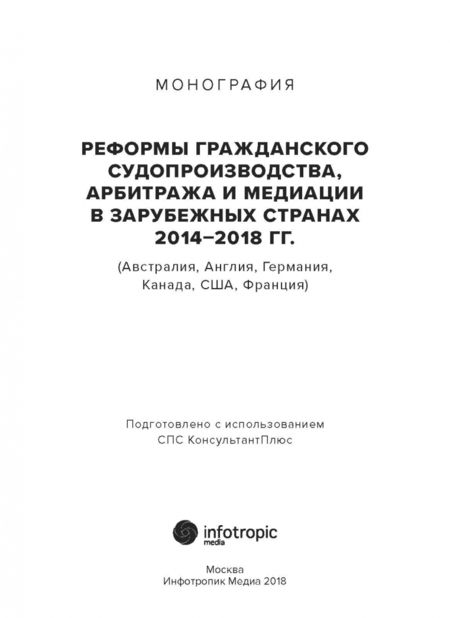 МОНОГРАФИЯ

РЕФОРМЫ ГРАЖДАНСКОГО СУДОПРОИЗВОДСТВА, АРБИТРАЖА И МЕДИАЦИИ В ЗАРУБЕЖНЫХ СТРАНАХ 2014–2018 ГГ.

(Австралия, Англия, Германия, Канада, США, Франция)

Подготовлено с использованием СПС КонсультантПлюс

infotropic media

Москва
Инфотропик Медиа 2018